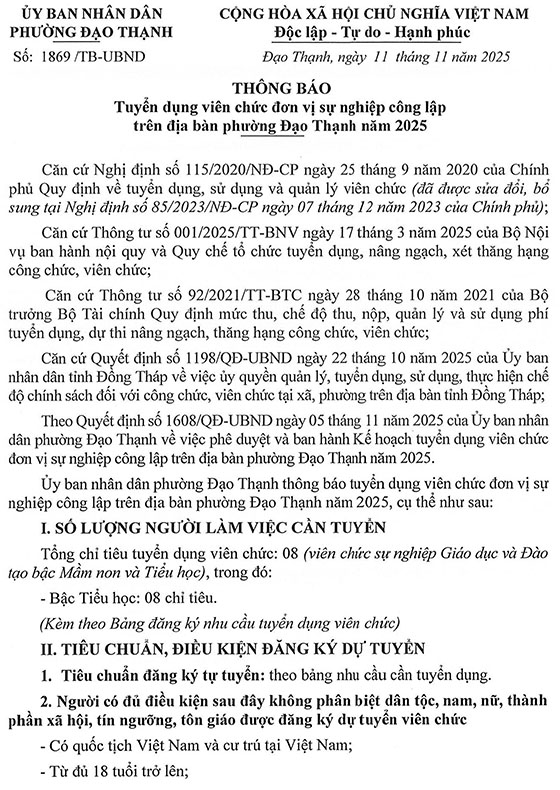 ỦY BAN NHÂN DÂN
PHƯỜNG ĐẠO THẠNH

Số: 1869 /TB-UBND

CỘNG HÒA XÃ HỘI CHỦ NGHĨA VIỆT NAM
Độc lập - Tự do - Hạnh phúc

Đạo Thạnh, ngày 11 tháng 11 năm 2025

THÔNG BÁO
Tuyển dụng viên chức đơn vị sự nghiệp công lập trên địa bàn phường Đạo Thạnh năm 2025

Căn cứ Nghị định số 115/2020/NĐ-CP ngày 25 tháng 9 năm 2020 của Chính phủ Quy định về tuyển dụng, sử dụng và quản lý viên chức (đã được sửa đổi, bổ sung tại Nghị định số 85/2023/NĐ-CP ngày 07 tháng 12 năm 2023 của Chính phủ);

Căn cứ Thông tư số 001/2025/TT-BNV ngày 17 tháng 3 năm 2025 của Bộ Nội vụ ban hành nội quy và Quy chế tổ chức tuyển dụng, nâng ngạch, xét thăng hạng công chức, viên chức;

Căn cứ Thông tư số 92/2021/TT-BTC ngày 28 tháng 10 năm 2021 của Bộ trưởng Bộ Tài chính Quy định mức thu, chế độ thu, nộp, quản lý và sử dụng phí tuyển dụng, dự thi nâng ngạch, thăng hạng công chức, viên chức;

Căn cứ Quyết định số 1198/QĐ-UBND ngày 22 tháng 10 năm 2025 của Ủy ban nhân dân tỉnh Đồng Tháp về việc ủy quyền quản lý, tuyển dụng, sử dụng, thực hiện chế độ chính sách đối với công chức, viên chức tại xã, phường trên địa bàn tỉnh Đồng Tháp;

Theo Quyết định số 1608/QĐ-UBND ngày 05 tháng 11 năm 2025 của Ủy ban nhân dân phường Đạo Thạnh về việc phê duyệt và ban hành Kế hoạch tuyển dụng viên chức đơn vị sự nghiệp công lập trên địa bàn phường Đạo Thạnh năm 2025.

Ủy ban nhân dân phường Đạo Thạnh thông báo tuyển dụng viên chức đơn vị sự nghiệp công lập trên địa bàn phường Đạo Thạnh năm 2025, cụ thể như sau:

I. SỐ LƯỢNG NGƯỜI LÀM VIỆC CẦN TUYỂN

Tổng chỉ tiêu tuyển dụng viên chức: 08 (viên chức sự nghiệp Giáo dục và Đào tạo bậc Mầm non và Tiểu học), trong đó:

- Bậc Tiểu học: 08 chỉ tiêu.

(Kèm theo Bảng đăng ký nhu cầu tuyển dụng viên chức)

II. TIÊU CHUẨN, ĐIỀU KIỆN ĐĂNG KÝ DỰ TUYỂN

1. Tiêu chuẩn đăng ký tự tuyển: theo bảng nhu cầu cần tuyển dụng.

2. Người có đủ điều kiện sau đây không phân biệt dân tộc, nam, nữ, thành phần xã hội, tín ngưỡng, tôn giáo được đăng ký dự tuyển viên chức

- Có quốc tịch Việt Nam và cư trú tại Việt Nam;

- Từ đủ 18 tuổi trở lên;